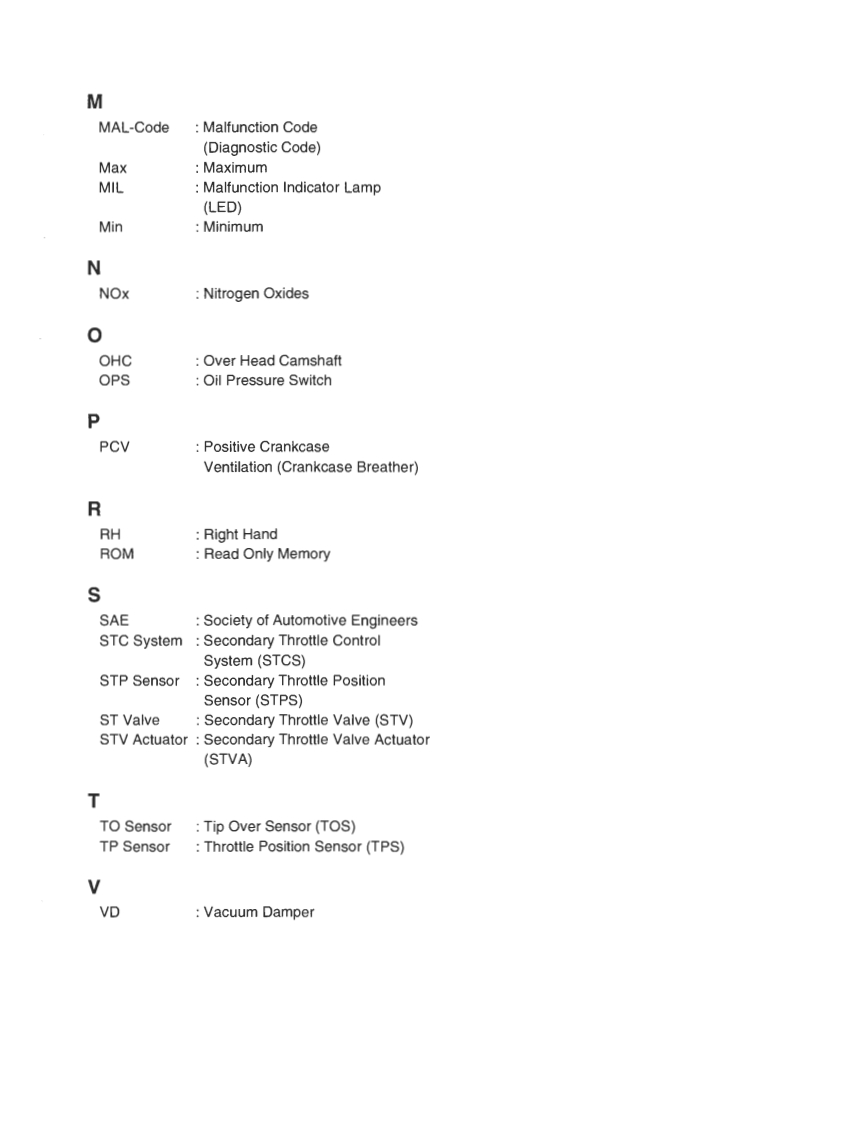 M
MAL-Code : Malfunction Code (Diagnostic Code)
Max : Maximum
MIL : Malfunction Indicator Lamp (LED)
Min : Minimum

N
NOx : Nitrogen Oxides

O
OHC : Over Head Camshaft
OPS : Oil Pressure Switch

P
PCV : Positive Crankcase Ventilation (Crankcase Breather)

R
RH : Right Hand
ROM : Read Only Memory

S
SAE : Society of Automotive Engineers
STC System : Secondary Throttle Control System (STCS)
STP Sensor : Secondary Throttle Position Sensor (STPS)
ST Valve : Secondary Throttle Valve (STV)
STV Actuator : Secondary Throttle Valve Actuator (STVA)

T
TO Sensor : Tip Over Sensor (TOS)
TP Sensor : Throttle Position Sensor (TPS)

V
VD : Vacuum Damper